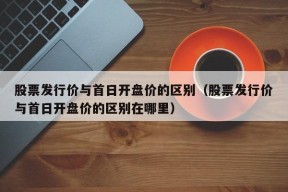 股票发行价与首日开盘价的区别（股票发行价与首日开盘价的区别在哪里）